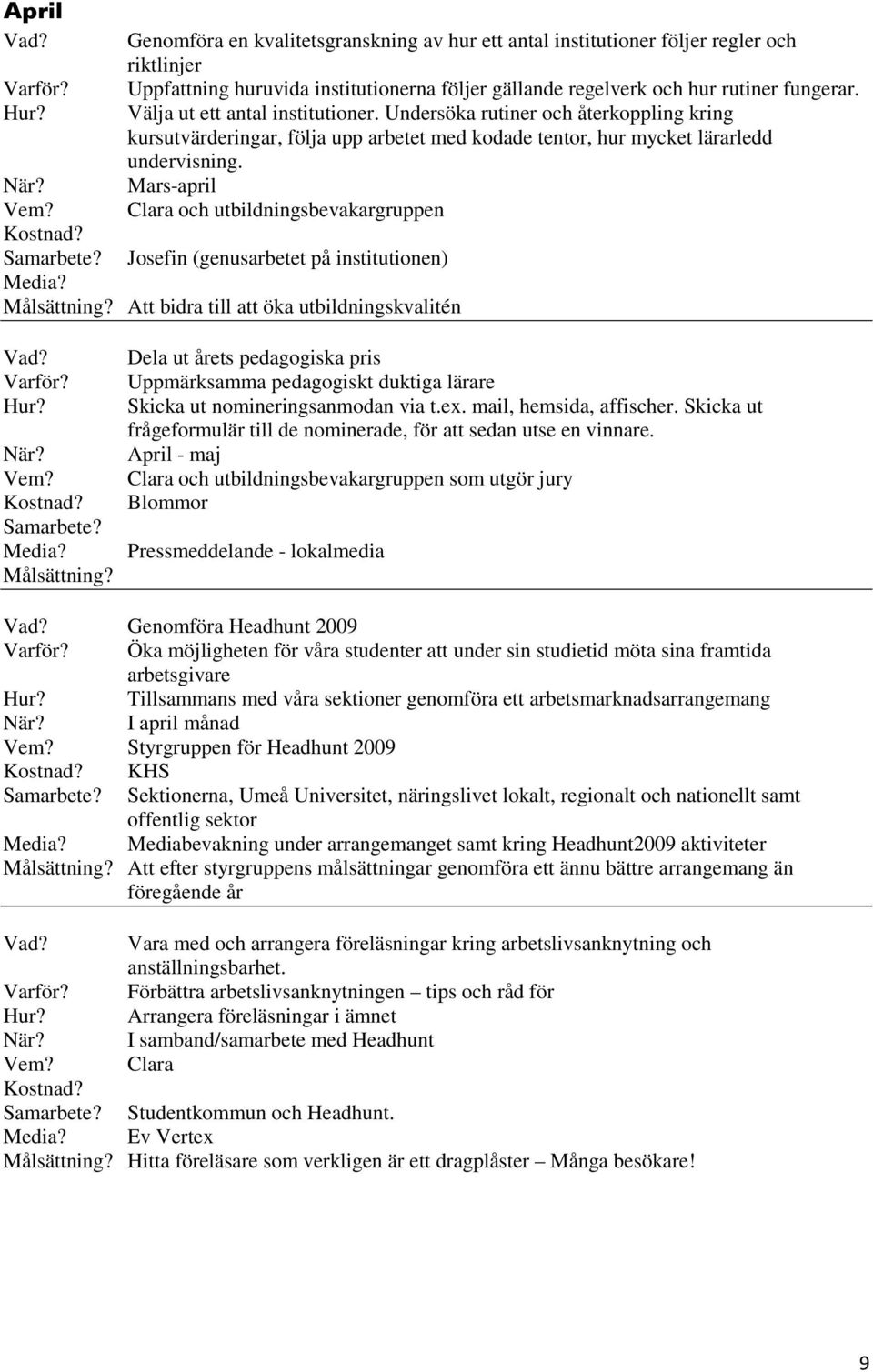 April

Vad? Genomföra en kvalitetsgranskning av hur ett antal institutioner följer regler och riktlinjer
Varför? Uppfattning huruvida institutionerna följer gällande regelverk och hur rutiner fungerar.
Hur? Välja ut ett antal institutioner. Undersöka rutiner och återkoppling kring kursutvärderingar, följa upp arbetet med kodade tentor, hur mycket lärarledd undervisning.
När? Mars-april
Vem? Clara och utbildningsbevakargruppen
Kostnad?
Samarbete? Josefin (genusarbetet på institutionen)
Media?
Målsättning? Att bidra till att öka utbildningskvalitén

Vad? Dela ut årets pedagogiska pris
Varför? Uppmärksamma pedagogiskt duktiga lärare
Hur? Skicka ut nomineringsanmodan via t.ex. mail, hemsida, affischer. Skicka ut frågeformulär till de nominerade, för att sedan utse en vinnare.
När? April - maj
Vem? Clara och utbildningsbevakargruppen som utgör jury
Kostnad? Blommor
Samarbete?
Media? Pressmeddelande - lokalmedia
Målsättning?

Vad? Genomföra Headhunt 2009
Varför? Öka möjligheten för våra studenter att under sin studietid möta sina framtida arbetsgivare
Hur? Tillsammans med våra sektioner genomföra ett arbetsmarknadsarrangemang
När? I april månad
Vem? Styrgruppen för Headhunt 2009
Kostnad? KHS
Samarbete? Sektionerna, Umeå Universitet, näringslivet lokalt, regionalt och nationellt samt offentlig sektor
Media? Mediabevakning under arrangemanget samt kring Headhunt2009 aktiviteter
Målsättning? Att efter styrgruppens målsättningar genomföra ett ännu bättre arrangemang än föregående år

Vad? Vara med och arrangera föreläsningar kring arbetslivsanknytning och anställningsbarhet.
Varför? Förbättra arbetslivsanknytningen – tips och råd för
Hur? Arrangera föreläsningar i ämnet
När? I samband/samarbete med Headhunt
Vem? Clara
Kostnad?
Samarbete? Studentkommun och Headhunt.
Media? Ev Vertex
Målsättning? Hitta föreläsare som verkligen är ett dragplåster – Många besökare!

9